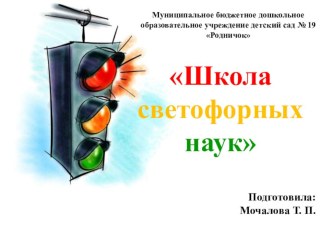 Муниципальное бюджетное дошкольное образовательное учреждение детский сад № 19 «Родничок»

«Школа светофорных наук»

Подготовила:
Мочалова Т. П.